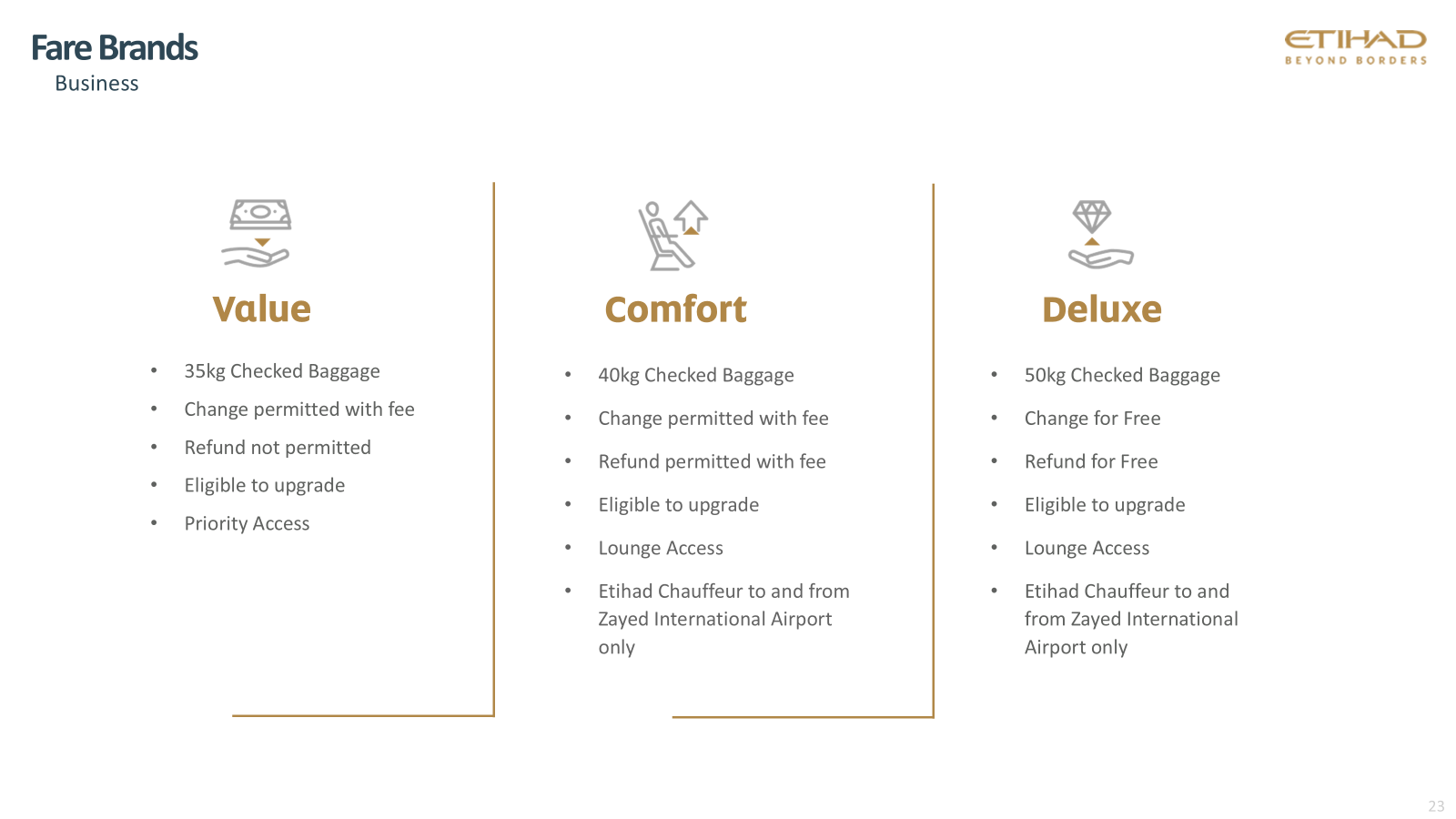 Fare Brands
Business

ETIHAD
BEYOND BORDERS

Value

• 35kg Checked Baggage
• Change permitted with fee
• Refund not permitted
• Eligible to upgrade
• Priority Access

Comfort

• 40kg Checked Baggage
• Change permitted with fee
• Refund permitted with fee
• Eligible to upgrade
• Lounge Access
• Etihad Chauffeur to and from Zayed International Airport only

Deluxe

• 50kg Checked Baggage
• Change for Free
• Refund for Free
• Eligible to upgrade
• Lounge Access
• Etihad Chauffeur to and from Zayed International Airport only

23